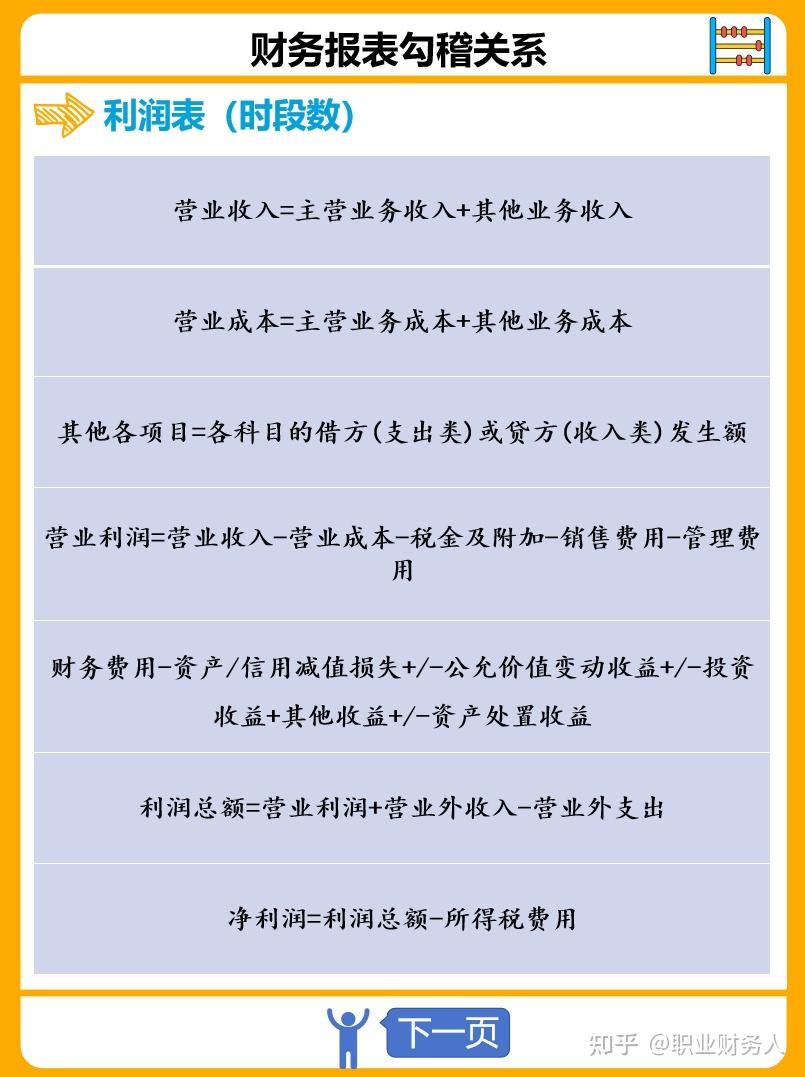 财务报表勾稽关系

利润表（时段数）

营业收入=主营业务收入+其他业务收入

营业成本=主营业务成本+其他业务成本

其他各项目=各科目的借方(支出类)或贷方(收入类)发生额

营业利润=营业收入-营业成本-税金及附加-销售费用-管理费用

财务费用-资产/信用减值损失+/-公允价值变动收益+/-投资收益+其他收益+/-资产处置收益

利润总额=营业利润+营业外收入-营业外支出

净利润=利润总额-所得税费用

下一页

知乎 @职业财务人